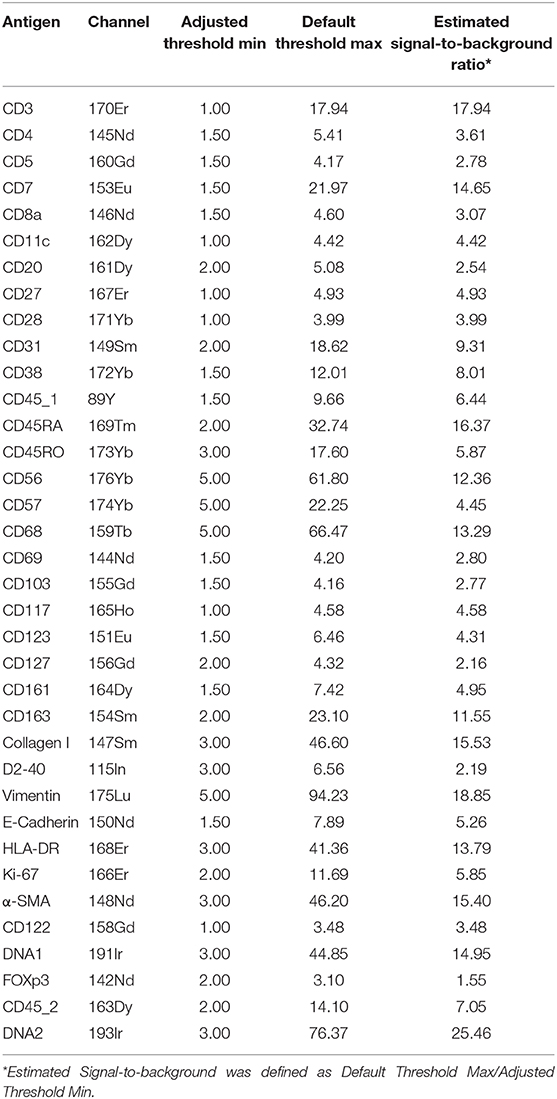 | Antigen | Channel | Adjusted threshold min | Default threshold max | Estimated signal-to-background ratio* |
|---|---|---|---|---|
| CD3 | 170Er | 1.00 | 17.94 | 17.94 |
| CD4 | 145Nd | 1.50 | 5.41 | 3.61 |
| CD5 | 160Gd | 1.50 | 4.17 | 2.78 |
| CD7 | 153Eu | 1.50 | 21.97 | 14.65 |
| CD8a | 146Nd | 1.50 | 4.60 | 3.07 |
| CD11c | 162Dy | 1.00 | 4.42 | 4.42 |
| CD20 | 161Dy | 2.00 | 5.08 | 2.54 |
| CD27 | 167Er | 1.00 | 4.93 | 4.93 |
| CD28 | 171Yb | 1.00 | 3.99 | 3.99 |
| CD31 | 149Sm | 2.00 | 18.62 | 9.31 |
| CD38 | 172Yb | 1.50 | 12.01 | 8.01 |
| CD45_1 | 89Y | 1.50 | 9.66 | 6.44 |
| CD45RA | 169Tm | 2.00 | 32.74 | 16.37 |
| CD45RO | 173Yb | 3.00 | 17.60 | 5.87 |
| CD56 | 176Yb | 5.00 | 61.80 | 12.36 |
| CD57 | 174Yb | 5.00 | 22.25 | 4.45 |
| CD68 | 159Tb | 5.00 | 66.47 | 13.29 |
| CD69 | 144Nd | 1.50 | 4.20 | 2.80 |
| CD103 | 155Gd | 1.50 | 4.16 | 2.77 |
| CD117 | 165Ho | 1.00 | 4.58 | 4.58 |
| CD123 | 151Eu | 1.50 | 6.46 | 4.31 |
| CD127 | 156Gd | 2.00 | 4.32 | 2.16 |
| CD161 | 164Dy | 1.50 | 7.42 | 4.95 |
| CD163 | 154Sm | 2.00 | 23.10 | 11.55 |
| Collagen I | 147Sm | 3.00 | 46.60 | 15.53 |
| D2-40 | 115In | 3.00 | 6.56 | 2.19 |
| Vimentin | 175Lu | 5.00 | 94.23 | 18.85 |
| E-Cadherin | 150Nd | 1.50 | 7.89 | 5.26 |
| HLA-DR | 168Er | 3.00 | 41.36 | 13.79 |
| Ki-67 | 166Er | 2.00 | 11.69 | 5.85 |
| α-SMA | 148Nd | 3.00 | 46.20 | 15.40 |
| CD122 | 158Gd | 1.00 | 3.48 | 3.48 |
| DNA1 | 191Ir | 3.00 | 44.85 | 14.95 |
| FOXp3 | 142Nd | 2.00 | 3.10 | 1.55 |
| CD45_2 | 163Dy | 2.00 | 14.10 | 7.05 |
| DNA2 | 193Ir | 3.00 | 76.37 | 25.46 |

*Estimated Signal-to-background was defined as Default Threshold Max/Adjusted Threshold Min.